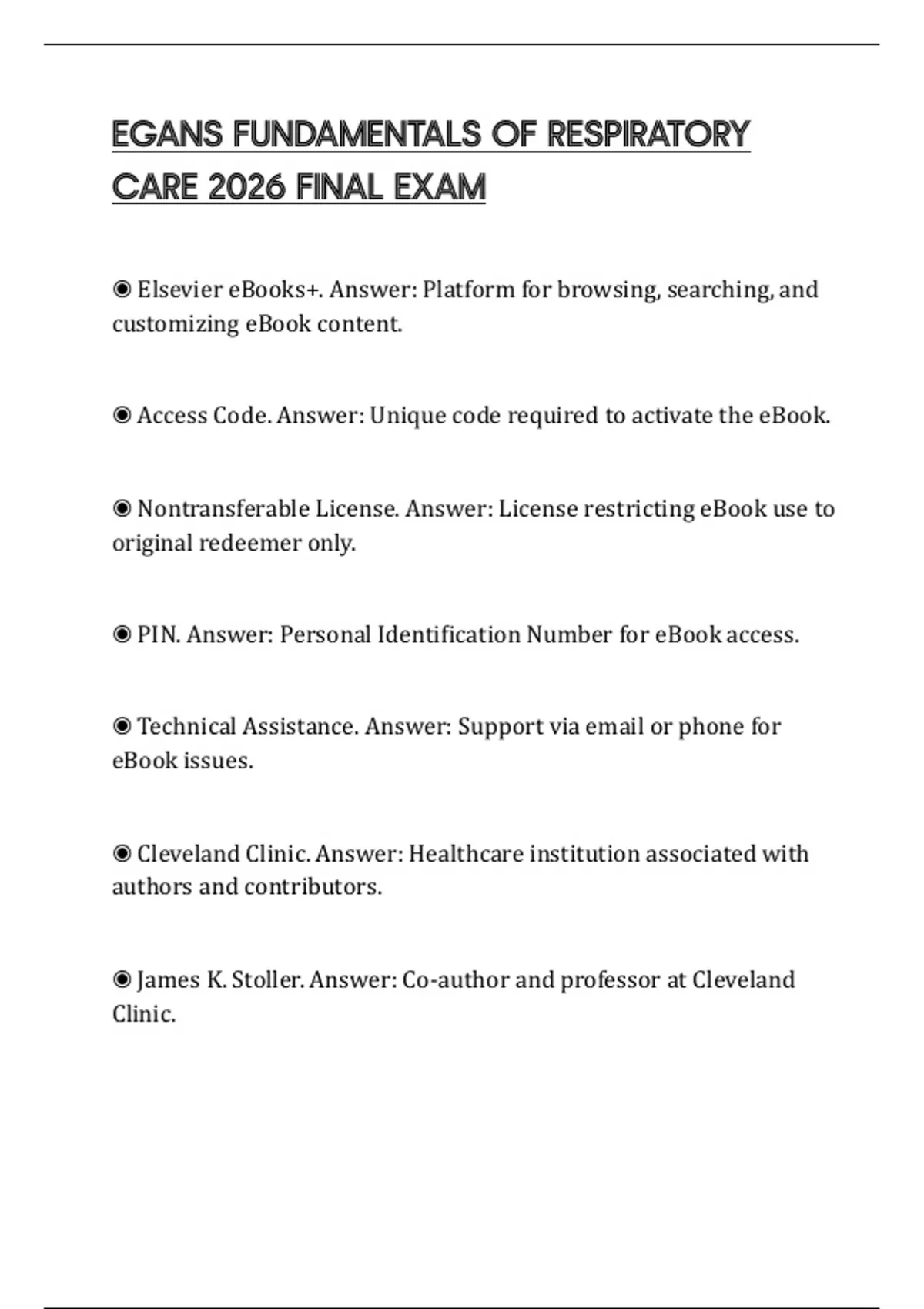 EGANS FUNDAMENTALS OF RESPIRATORY CARE 2026 FINAL EXAM

◉ Elsevier eBooks+. Answer: Platform for browsing, searching, and customizing eBook content.

◉ Access Code. Answer: Unique code required to activate the eBook.

◉ Nontransferable License. Answer: License restricting eBook use to original redeemer only.

◉ PIN. Answer: Personal Identification Number for eBook access.

◉ Technical Assistance. Answer: Support via email or phone for eBook issues.

◉ Cleveland Clinic. Answer: Healthcare institution associated with authors and contributors.

◉ James K. Stoller. Answer: Co-author and professor at Cleveland Clinic.